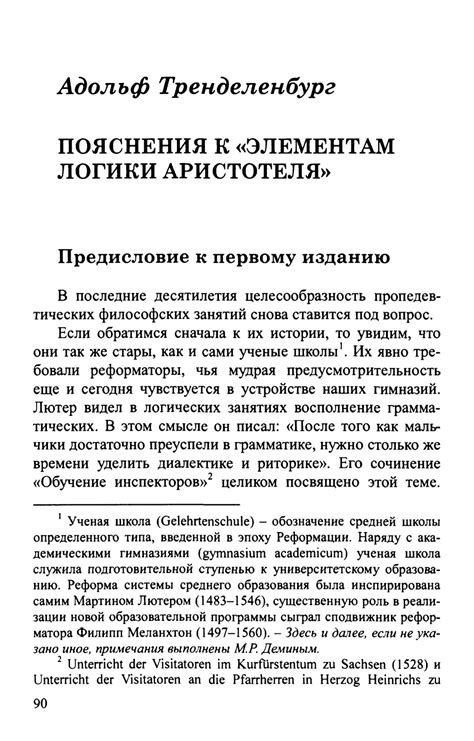 Адольф Тренделенбург

ПОЯСНЕНИЯ К «ЭЛЕМЕНТАМ ЛОГИКИ АРИСТОТЕЛЯ»

Предисловие к первому изданию

В последние десятилетия целесообразность пропедевтических философских занятий снова ставится под вопрос.

Если обратимся сначала к их истории, то увидим, что они так же стары, как и сами ученые школы$^1$. Их явно требовали реформаторы, чья мудрая предусмотрительность еще и сегодня чувствуется в устройстве наших гимназий. Лютер видел в логических занятиях восполнение грамматических. В этом смысле он писал: «После того как мальчики достаточно преуспели в грамматике, нужно столько же времени уделить диалектике и риторике». Его сочинение «Обучение инспекторов»$^2$ целиком посвящено этой теме.

$^1$ Ученая школа (Gelehrtenschule) – обозначение средней школы определенного типа, введенной в эпоху Реформации. Наряду с академическими гимназиями (gymnasium academicum) ученая школа служила подготовительной ступенью к университетскому образованию. Реформа системы среднего образования была инспирирована самим Мартином Лютером (1483–1546), существенную роль в реализации новой образовательной программы сыграл сподвижник реформатора Филипп Меланхтон (1497–1560). – Здесь и далее, если не указано иное, примечания выполнены М.Р. Деминым.

$^2$ Unterricht der Visitatoren im Kurfürstentum zu Sachsen (1528) и Unterricht der Visitatoren an die Pfarrherren in Herzog Heinrichs zu

90